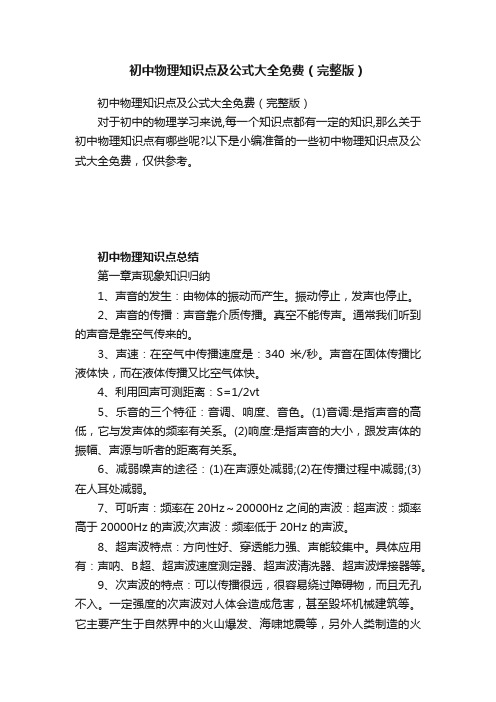 初中物理知识点及公式大全免费（完整版）

初中物理知识点及公式大全免费（完整版）

对于初中的物理学习来说,每一个知识点都有一定的知识,那么关于初中物理知识点有哪些呢?以下是小编准备的一些初中物理知识点及公式大全免费，仅供参考。

初中物理知识点总结

第一章声现象知识归纳

1、声音的发生：由物体的振动而产生。振动停止，发声也停止。

2、声音的传播：声音靠介质传播。真空不能传声。通常我们听到的声音是靠空气传来的。

3、声速：在空气中传播速度是：340 米/秒。声音在固体传播比液体快，而在液体传播又比空气体快。

4、利用回声可测距离：S=1/2vt

5、乐音的三个特征：音调、响度、音色。(1)音调:是指声音的高低，它与发声体的频率有关系。(2)响度:是指声音的大小，跟发声体的振幅、声源与听者的距离有关系。

6、减弱噪声的途径：(1)在声源处减弱;(2)在传播过程中减弱;(3)在人耳处减弱。

7、可听声：频率在 20Hz～20000Hz 之间的声波：超声波：频率高于 20000Hz 的声波;次声波：频率低于 20Hz 的声波。

8、超声波特点：方向性好、穿透能力强、声能较集中。具体应用有：声呐、B超、超声波速度测定器、超声波清洗器、超声波焊接器等。

9、次声波的特点：可以传播很远，很容易绕过障碍物，而且无孔不入。一定强度的次声波对人体会造成危害，甚至毁坏机械建筑等。它主要产生于自然界中的火山爆发、海啸地震等，另外人类制造的火